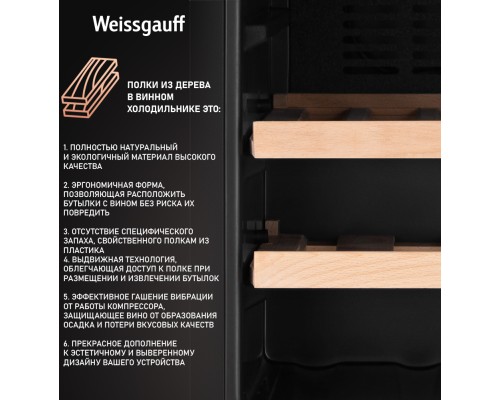 Weissgauff

ПОЛКИ ИЗ ДЕРЕВА В ВИННОМ ХОЛОДИЛЬНИКЕ ЭТО:

1. ПОЛНОСТЬЮ НАТУРАЛЬНЫЙ И ЭКОЛОГИЧНЫЙ МАТЕРИАЛ ВЫСОКОГО КАЧЕСТВА

2. ЭРГОНОМИЧНАЯ ФОРМА, ПОЗВОЛЯЮЩАЯ РАСПОЛОЖИТЬ БУТЫЛКИ С ВИНОМ БЕЗ РИСКА ИХ ПОВРЕДИТЬ

3. ОТСУТСТВИЕ СПЕЦИФИЧЕСКОГО ЗАПАХА, СВОЙСТВЕННОГО ПОЛКАМ ИЗ ПЛАСТИКА
4. ВЫДВИЖНАЯ ТЕХНОЛОГИЯ, ОБЛЕГЧАЮЩАЯ ДОСТУП К ПОЛКЕ ПРИ РАЗМЕЩЕНИИ И ИЗВЛЕЧЕНИИ БУТЫЛОК

5. ЭФФЕКТИВНОЕ ГАШЕНИЕ ВИБРАЦИИ ОТ РАБОТЫ КОМПРЕССОРА, ЗАЩИЩАЮЩЕЕ ВИНО ОТ ОБРАЗОВАНИЯ ОСАДКА И ПОТЕРИ ВКУСОВЫХ КАЧЕСТВ

6. ПРЕКРАСНОЕ ДОПОЛНЕНИЕ К ЭСТЕТИЧНОМУ И ВЫВЕРЕННОМУ ДИЗАЙНУ ВАШЕГО УСТРОЙСТВА